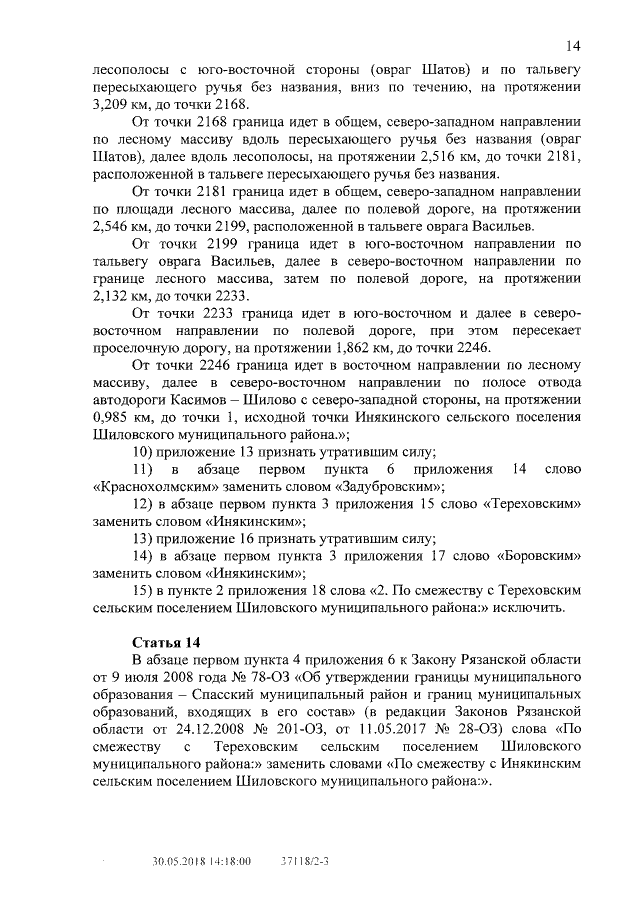 14

лесополосы с юго-восточной стороны (овраг Шатов) и по тальвегу пересыхающего ручья без названия, вниз по течению, на протяжении 3,209 км, до точки 2168.

От точки 2168 граница идет в общем, северо-западном направлении по лесному массиву вдоль пересыхающего ручья без названия (овраг Шатов), далее вдоль лесополосы, на протяжении 2,516 км, до точки 2181, расположенной в тальвеге пересыхающего ручья без названия.

От точки 2181 граница идет в общем, северо-западном направлении по площади лесного массива, далее по полевой дороге, на протяжении 2,546 км, до точки 2199, расположенной в тальвеге оврага Васильев.

От точки 2199 граница идет в юго-восточном направлении по тальвегу оврага Васильев, далее в северо-восточном направлении по границе лесного массива, затем по полевой дороге, на протяжении 2,132 км, до точки 2233.

От точки 2233 граница идет в юго-восточном и далее в северо-восточном направлении по полевой дороге, при этом пересекает проселочную дорогу, на протяжении 1,862 км, до точки 2246.

От точки 2246 граница идет в восточном направлении по лесному массиву, далее в северо-восточном направлении по полосе отвода автодороги Касимов – Шилово с северо-западной стороны, на протяжении 0,985 км, до точки 1, исходной точки Инякинского сельского поселения Шиловского муниципального района.»;

10) приложение 13 признать утратившим силу;

11) в абзаце первом пункта 6 приложения 14 слово «Краснохолмским» заменить словом «Задубровским»;

12) в абзаце первом пункта 3 приложения 15 слово «Тереховским» заменить словом «Инякинским»;

13) приложение 16 признать утратившим силу;

14) в абзаце первом пункта 3 приложения 17 слово «Боровским» заменить словом «Инякинским»;

15) в пункте 2 приложения 18 слова «2. По смежеству с Тереховским сельским поселением Шиловского муниципального района:» исключить.

Статья 14

В абзаце первом пункта 4 приложения 6 к Закону Рязанской области от 9 июля 2008 года № 78-ОЗ «Об утверждении границы муниципального образования – Спасский муниципальный район и границ муниципальных образований, входящих в его состав» (в редакции Законов Рязанской области от 24.12.2008 № 201-ОЗ, от 11.05.2017 № 28-ОЗ) слова «По смежеству с Тереховским сельским поселением Шиловского муниципального района:» заменить словами «По смежеству с Инякинским сельским поселением Шиловского муниципального района:».

30.05.2018 14:18:00 37118/2-3